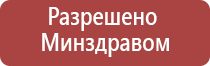 Разрешено
Минздравом